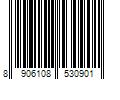 8 906108 530901